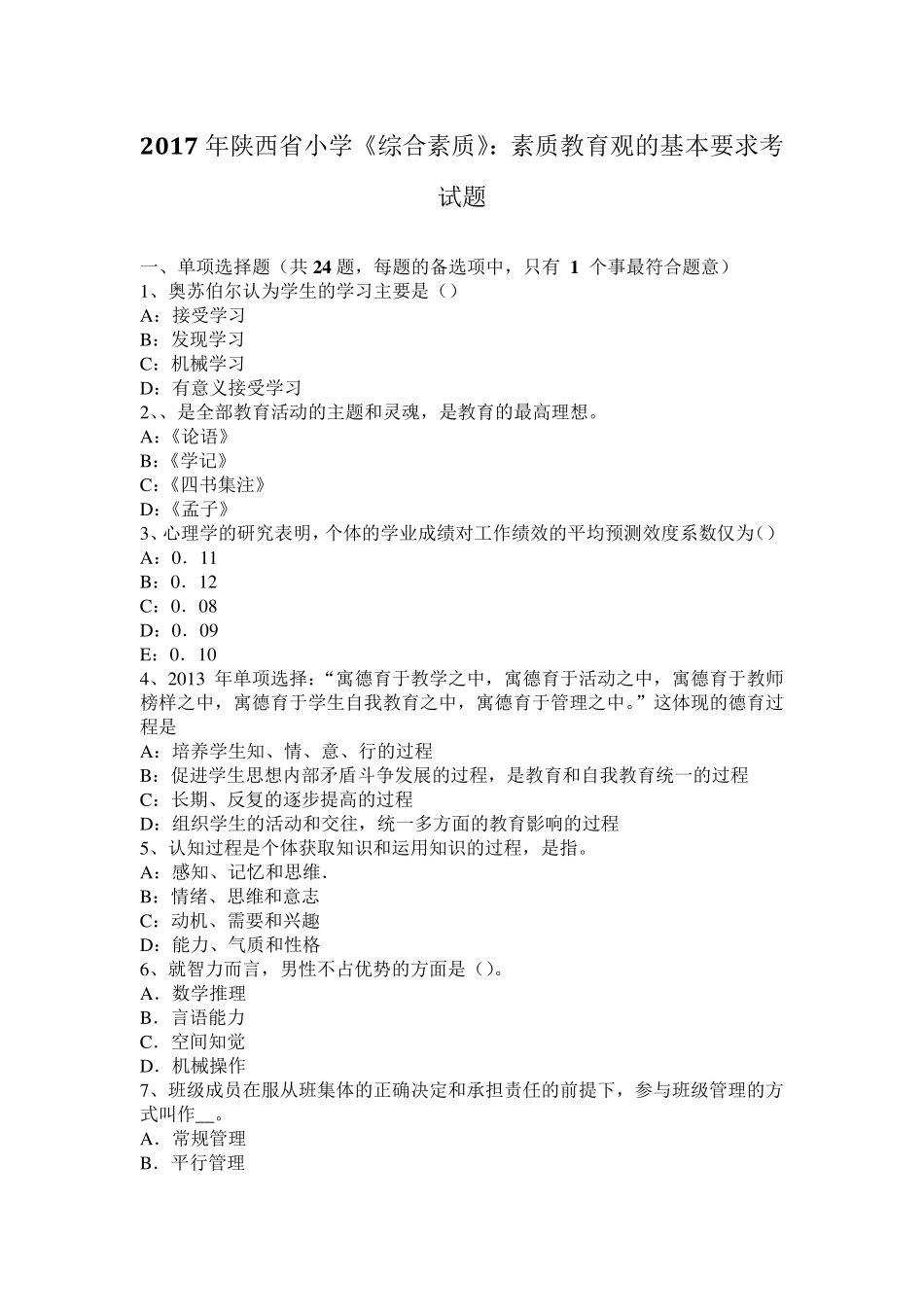 2017 年陕西省小学《综合素质》：素质教育观的基本要求考试题

一、单项选择题（共 24 题，每题的备选项中，只有 1 个事最符合题意）
1、奥苏伯尔认为学生的学习主要是（）
A：接受学习
B：发现学习
C：机械学习
D：有意义接受学习
2、、是全部教育活动的主题和灵魂，是教育的最高理想。
A：《论语》
B：《学记》
C：《四书集注》
D：《孟子》
3、心理学的研究表明，个体的学业成绩对工作绩效的平均预测效度系数仅为（）
A：0．11
B：0．12
C：0．08
D：0．09
E：0．10
4、2013 年单项选择：“寓德育于教学之中，寓德育于活动之中，寓德育于教师榜样之中，寓德育于学生自我教育之中，寓德育于管理之中。”这体现的德育过程是
A：培养学生知、情、意、行的过程
B：促进学生思想内部矛盾斗争发展的过程，是教育和自我教育统一的过程
C：长期、反复的逐步提高的过程
D：组织学生的活动和交往，统一多方面的教育影响的过程
5、认知过程是个体获取知识和运用知识的过程，是指。
A：感知、记忆和思维.
B：情绪、思维和意志
C：动机、需要和兴趣
D：能力、气质和性格
6、就智力而言，男性不占优势的方面是（）。
A．数学推理
B．言语能力
C．空间知觉
D．机械操作
7、班级成员在服从班集体的正确决定和承担责任的前提下，参与班级管理的方式叫作__。
A．常规管理
B．平行管理